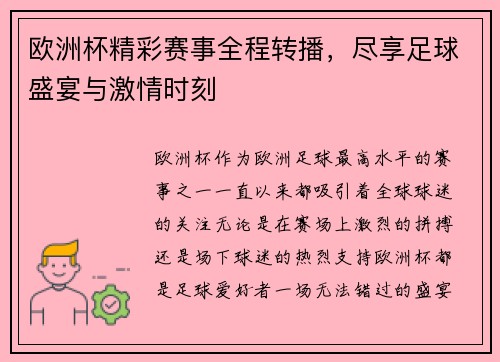 欧洲杯精彩赛事全程转播，尽享足球盛宴与激情时刻

欧洲杯作为欧洲足球最高水平的赛事之一一直以来都吸引着全球球迷的关注无论是在赛场上激烈的拼搏还是场下球迷的热烈支持欧洲杯都是足球爱好者一场无法错过的盛宴